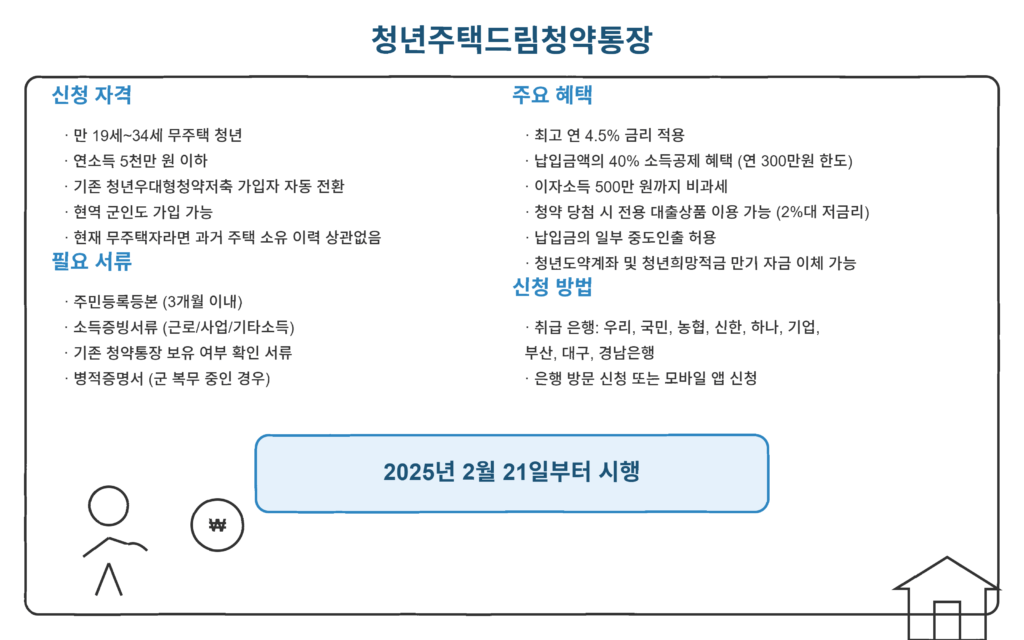 청년주택드림청약통장

신청 자격

· 만 19세~34세 무주택 청년
· 연소득 5천만 원 이하
· 기존 청년우대형청약저축 가입자 자동 전환
· 현역 군인도 가입 가능
· 현재 무주택자라면 과거 주택 소유 이력 상관없음

필요 서류

· 주민등록등본 (3개월 이내)
· 소득증빙서류 (근로/사업/기타소득)
· 기존 청약통장 보유 여부 확인 서류
· 병적증명서 (군 복무 중인 경우)

주요 혜택

· 최고 연 4.5% 금리 적용
· 납입금액의 40% 소득공제 혜택 (연 300만원 한도)
· 이자소득 500만 원까지 비과세
· 청약 당첨 시 전용 대출상품 이용 가능 (2%대 저금리)
· 납입금의 일부 중도인출 허용
· 청년도약계좌 및 청년희망적금 만기 자금 이체 가능

신청 방법

· 취급 은행: 우리, 국민, 농협, 신한, 하나, 기업, 부산, 대구, 경남은행
· 은행 방문 신청 또는 모바일 앱 신청

2025년 2월 21일부터 시행

₩